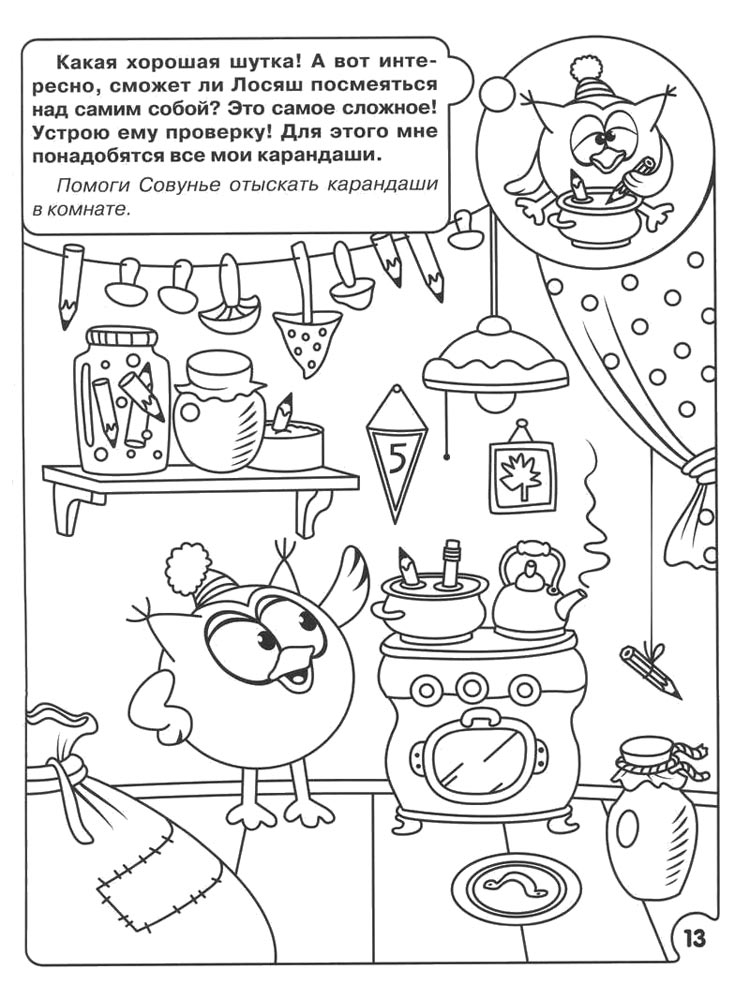 Какая хорошая шутка! А вот интересно, сможет ли Лосяш посмеяться над самим собой? Это самое сложное! Устрою ему проверку! Для этого мне понадобятся все мои карандаши.

Помоги Совунье отыскать карандаши в комнате.

5

13